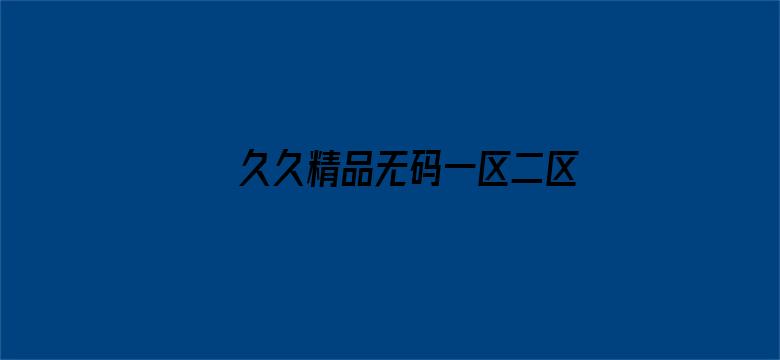 久久精品无码一区二区